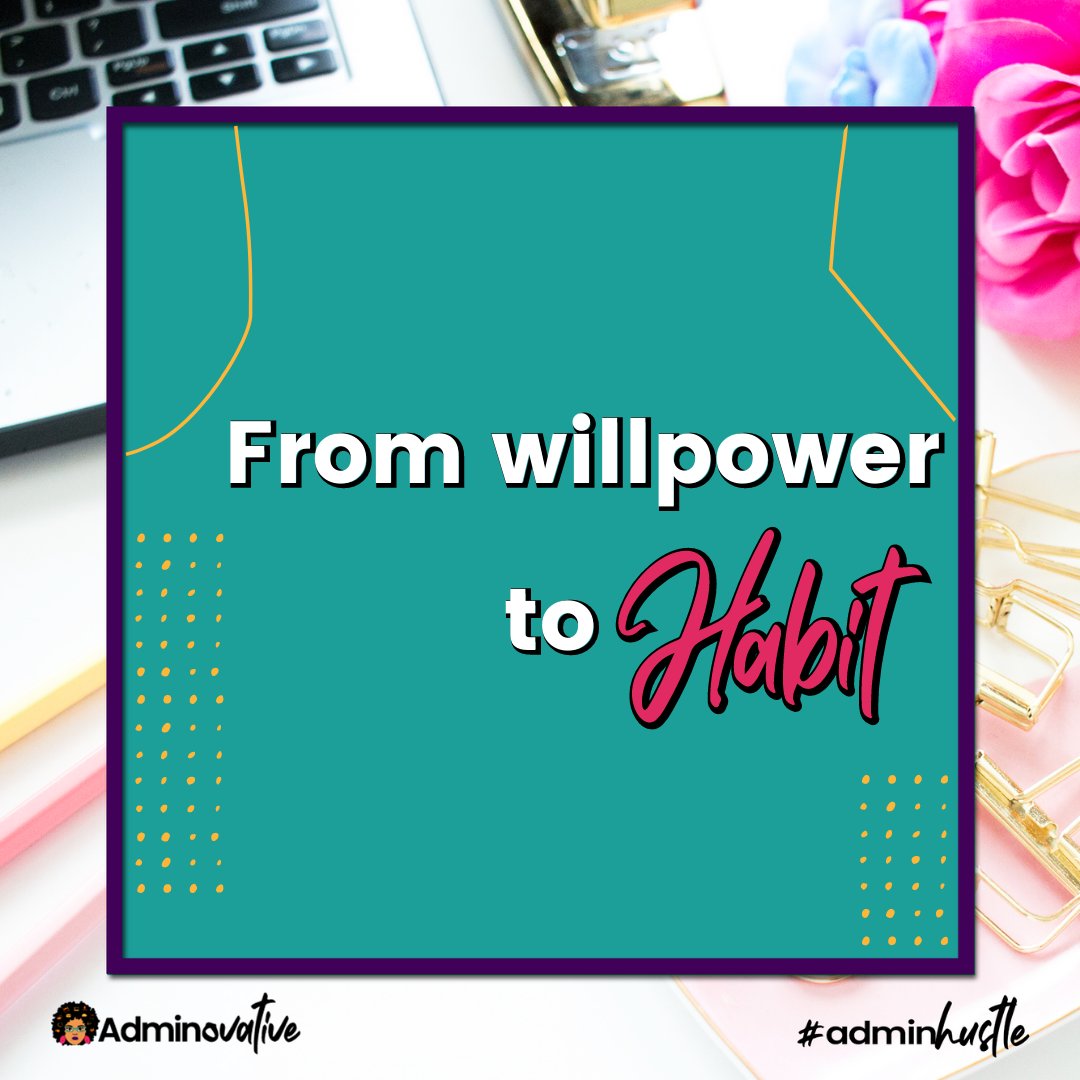 From willpower to Habit

Adminovative

#adminhustle